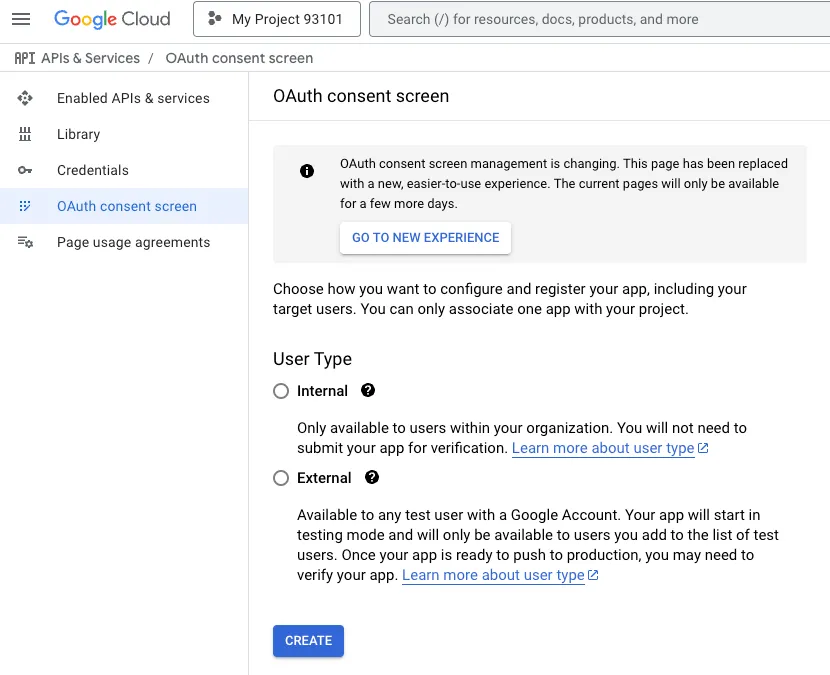 Google Cloud My Project 93101 Search (/) for resources, docs, products, and more

API APIs & Services / OAuth consent screen

Enabled APIs & services
Library
Credentials
OAuth consent screen
Page usage agreements

OAuth consent screen

OAuth consent screen management is changing. This page has been replaced with a new, easier-to-use experience. The current pages will only be available for a few more days.

GO TO NEW EXPERIENCE

Choose how you want to configure and register your app, including your target users. You can only associate one app with your project.

User Type

Internal

Only available to users within your organization. You will not need to submit your app for verification. Learn more about user type

External

Available to any test user with a Google Account. Your app will start in testing mode and will only be available to users you add to the list of test users. Once your app is ready to push to production, you may need to verify your app. Learn more about user type

CREATE